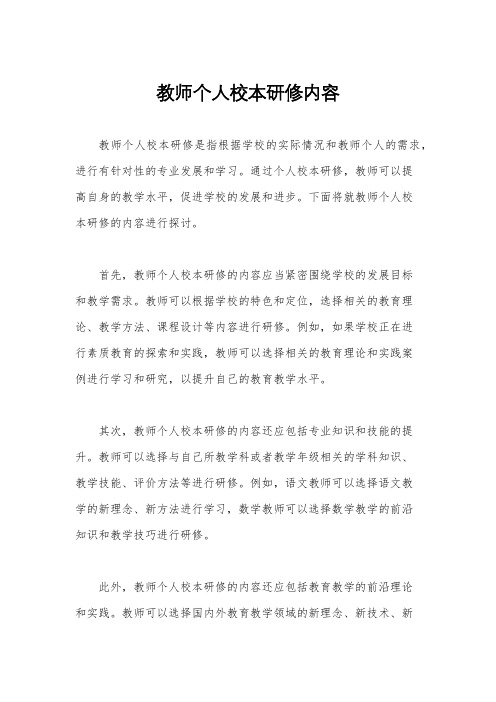 教师个人校本研修内容

教师个人校本研修是指根据学校的实际情况和教师个人的需求，进行有针对性的专业发展和学习。通过个人校本研修，教师可以提高自身的教学水平，促进学校的发展和进步。下面将就教师个人校本研修的内容进行探讨。

首先，教师个人校本研修的内容应当紧密围绕学校的发展目标和教学需求。教师可以根据学校的特色和定位，选择相关的教育理论、教学方法、课程设计等内容进行研修。例如，如果学校正在进行素质教育的探索和实践，教师可以选择相关的教育理论和实践案例进行学习和研究，以提升自己的教育教学水平。

其次，教师个人校本研修的内容还应包括专业知识和技能的提升。教师可以选择与自己所教学科或者教学年级相关的学科知识、教学技能、评价方法等进行研修。例如，语文教师可以选择语文教学的新理念、新方法进行学习，数学教师可以选择数学教学的前沿知识和教学技巧进行研修。

此外，教师个人校本研修的内容还应包括教育教学的前沿理论和实践。教师可以选择国内外教育教学领域的新理念、新技术、新